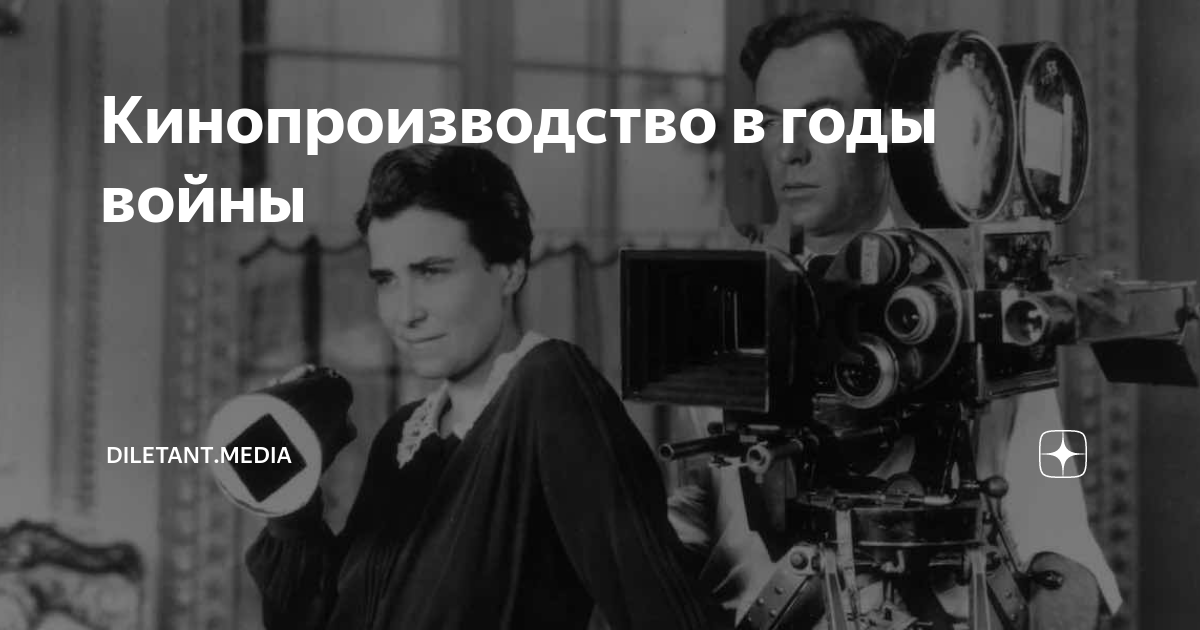 Кинопроизводство в годы войны

DILETANT.MEDIA